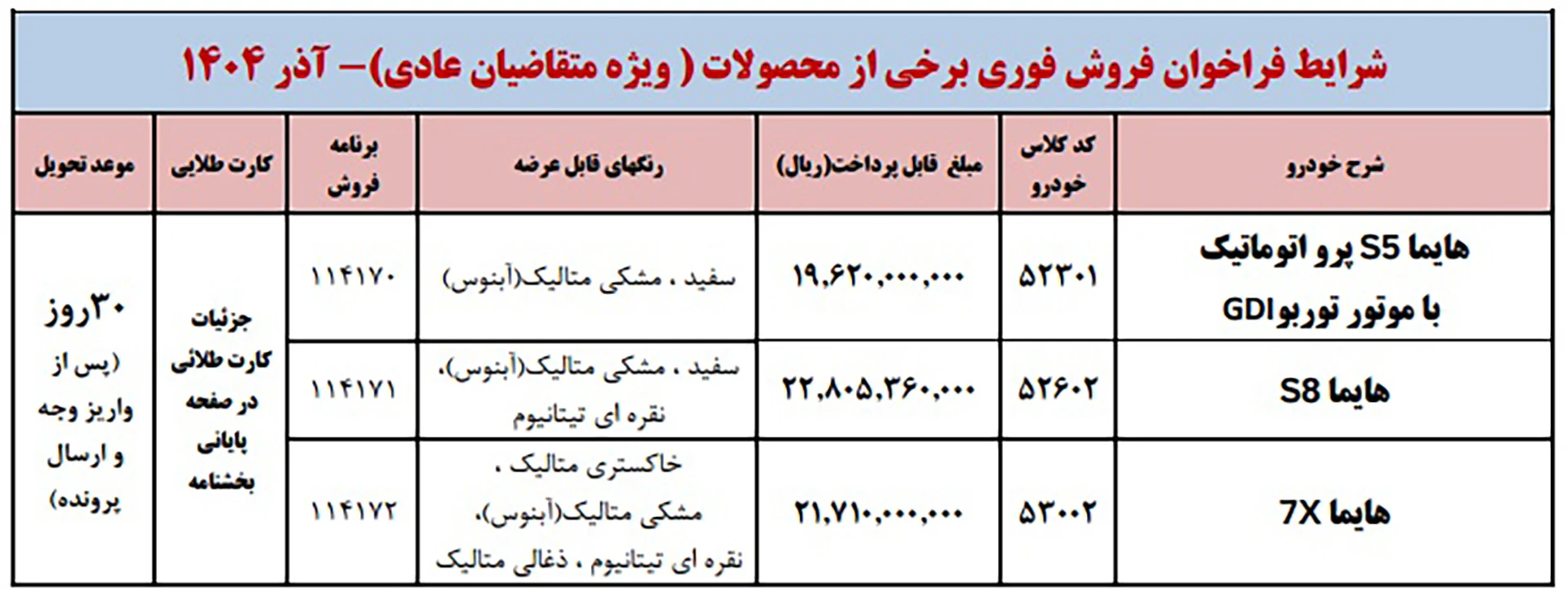 شرایط فراخوان فروش فوری برخی از محصولات ( ویژه متقاضیان عادی)– آذر ۱۴۰۴

| شرح خودرو | کد کلاس خودرو | مبلغ قابل پرداخت(ریال) | رنگهای قابل عرضه | برنامه فروش | کارت طلایی | موعد تحویل |
|---|---|---|---|---|---|---|
| هایما S5 پرو اتوماتیک با موتور توربوGDI | ۵۲۳۰۱ | ۱۹,۶۲۰,۰۰۰,۰۰۰ | سفید ، مشکی متالیک(آبنوس) | ۱۱۴۱۷۰ | جزئیات کارت طلائی در صفحه پایانی بخشنامه | ۳۰روز (پس از واریز وجه و ارسال پرونده) |
| هایما S8 | ۵۲۶۰۲ | ۲۲,۸۰۵,۳۶۰,۰۰۰ | سفید ، مشکی متالیک(آبنوس)، نقره ای تیتانیوم | ۱۱۴۱۷۱ | | |
| هایما 7X | ۵۳۰۰۲ | ۲۱,۷۱۰,۰۰۰,۰۰۰ | خاکستری متالیک ، مشکی متالیک(آبنوس)، نقره ای تیتانیوم ، ذغالی متالیک | ۱۱۴۱۷۲ | | |